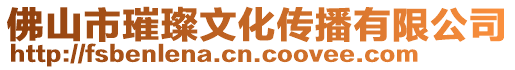 佛山市璀璨文化传播有限公司
http://fsbenlena.cn.coovee.com